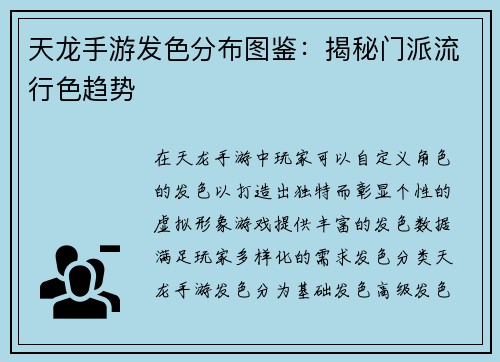 天龙手游发色分布图鉴：揭秘门派流行色趋势

在天龙手游中玩家可以自定义角色的发色以打造出独特而彰显个性的虚拟形象游戏提供丰富的发色数据满足玩家多样化的需求发色分类天龙手游发色分为基础发色高级发色